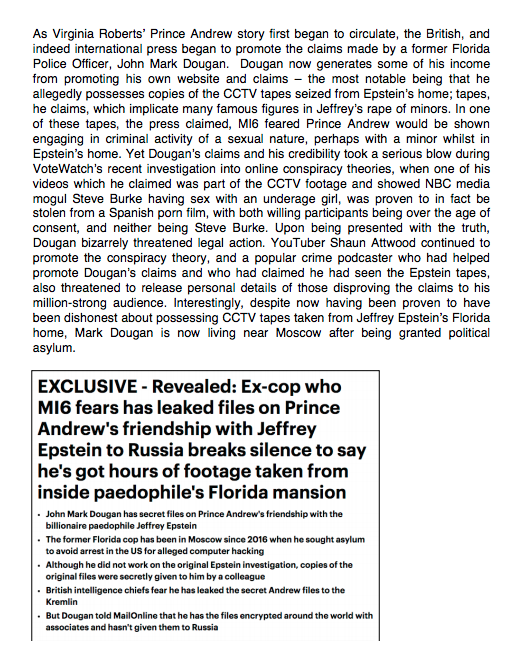 As Virginia Roberts' Prince Andrew story first began to circulate, the British, and indeed international press began to promote the claims made by a former Florida Police Officer, John Mark Dougan. Dougan now generates some of his income from promoting his own website and claims – the most notable being that he allegedly possesses copies of the CCTV tapes seized from Epstein's home; tapes, he claims, which implicate many famous figures in Jeffrey's rape of minors. In one of these tapes, the press claimed, MI6 feared Prince Andrew would be shown engaging in criminal activity of a sexual nature, perhaps with a minor whilst in Epstein's home. Yet Dougan's claims and his credibility took a serious blow during VoteWatch's recent investigation into online conspiracy theories, when one of his videos which he claimed was part of the CCTV footage and showed NBC media mogul Steve Burke having sex with an underage girl, was proven to in fact be stolen from a Spanish porn film, with both willing participants being over the age of consent, and neither being Steve Burke. Upon being presented with the truth, Dougan bizarrely threatened legal action. YouTuber Shaun Attwood continued to promote the conspiracy theory, and a popular crime podcaster who had helped promote Dougan's claims and who had claimed he had seen the Epstein tapes, also threatened to release personal details of those disproving the claims to his million-strong audience. Interestingly, despite now having been proven to have been dishonest about possessing CCTV tapes taken from Jeffrey Epstein's Florida home, Mark Dougan is now living near Moscow after being granted political asylum.

EXCLUSIVE - Revealed: Ex-cop who MI6 fears has leaked files on Prince Andrew's friendship with Jeffrey Epstein to Russia breaks silence to say he's got hours of footage taken from inside paedophile's Florida mansion

• John Mark Dougan has secret files on Prince Andrew's friendship with the billionaire paedophile Jeffrey Epstein
• The former Florida cop has been in Moscow since 2016 when he sought asylum to avoid arrest in the US for alleged computer hacking
• Although he did not work on the original Epstein investigation, copies of the original files were secretly given to him by a colleague
• British intelligence chiefs fear he has leaked the secret Andrew files to the Kremlin
• But Dougan told MailOnline that he has the files encrypted around the world with associates and hasn't given them to Russia